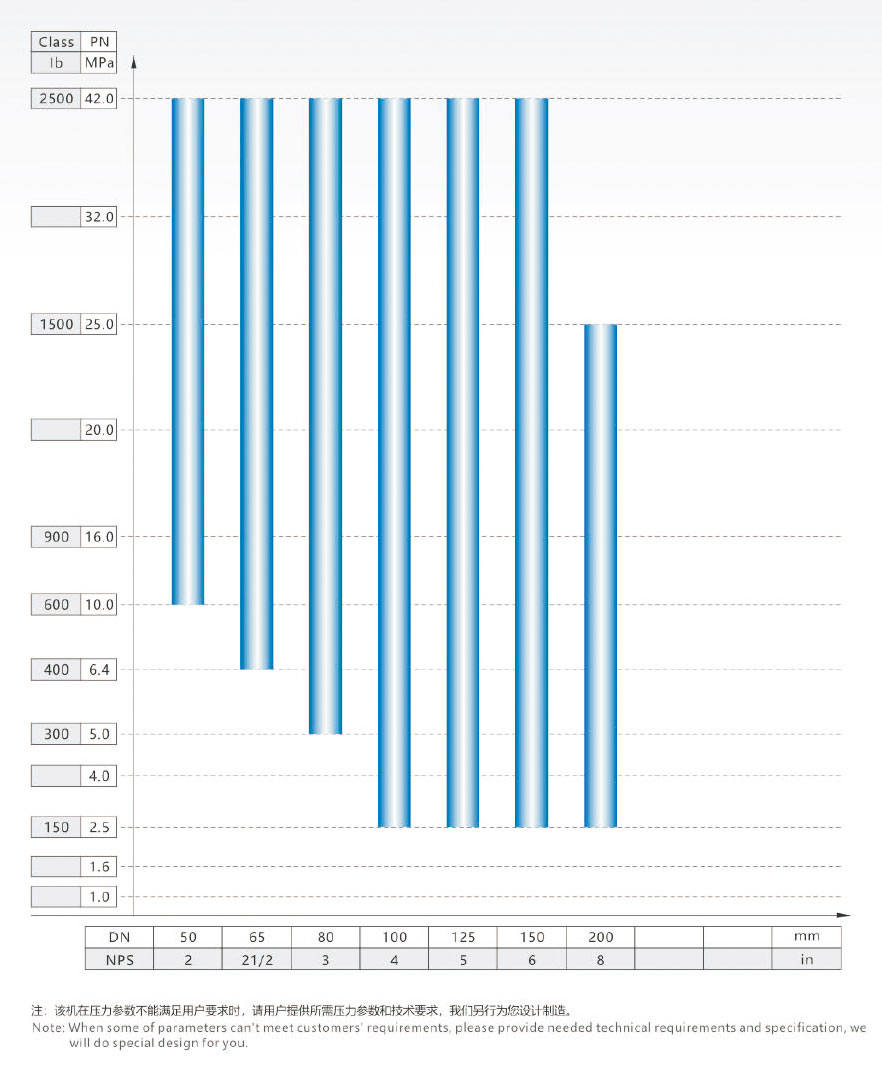 | Class | PN |
|---|---|
| lb | MPa |
| 2500 | 42.0 |
|  | 32.0 |
| 1500 | 25.0 |
|  | 20.0 |
| 900 | 16.0 |
| 600 | 10.0 |
| 400 | 6.4 |
| 300 | 5.0 |
|  | 4.0 |
| 150 | 2.5 |
|  | 1.6 |
|  | 1.0 |

| DN | 50 | 65 | 80 | 100 | 125 | 150 | 200 |  |  | mm |
|---|---|---|---|---|---|---|---|---|---|---|
| NPS | 2 | 21/2 | 3 | 4 | 5 | 6 | 8 |  |  | in |

注：该机在压力参数不能满足用户要求时，请用户提供所需压力参数和技术要求，我们另行为您设计制造。
Note: When some of parameters can't meet customers' requirements, please provide needed technical requirements and specification, we will do special design for you.